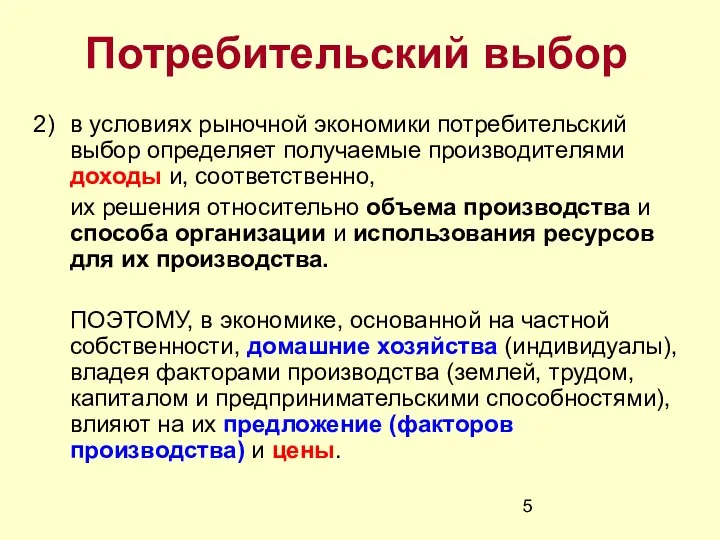 Потребительский выбор

2) в условиях рыночной экономики потребительский выбор определяет получаемые производителями доходы и, соответственно,

их решения относительно объема производства и способа организации и использования ресурсов для их производства.

ПОЭТОМУ, в экономике, основанной на частной собственности, домашние хозяйства (индивидуалы), владея факторами производства (землей, трудом, капиталом и предпринимательскими способностями), влияют на их предложение (факторов производства) и цены.

5